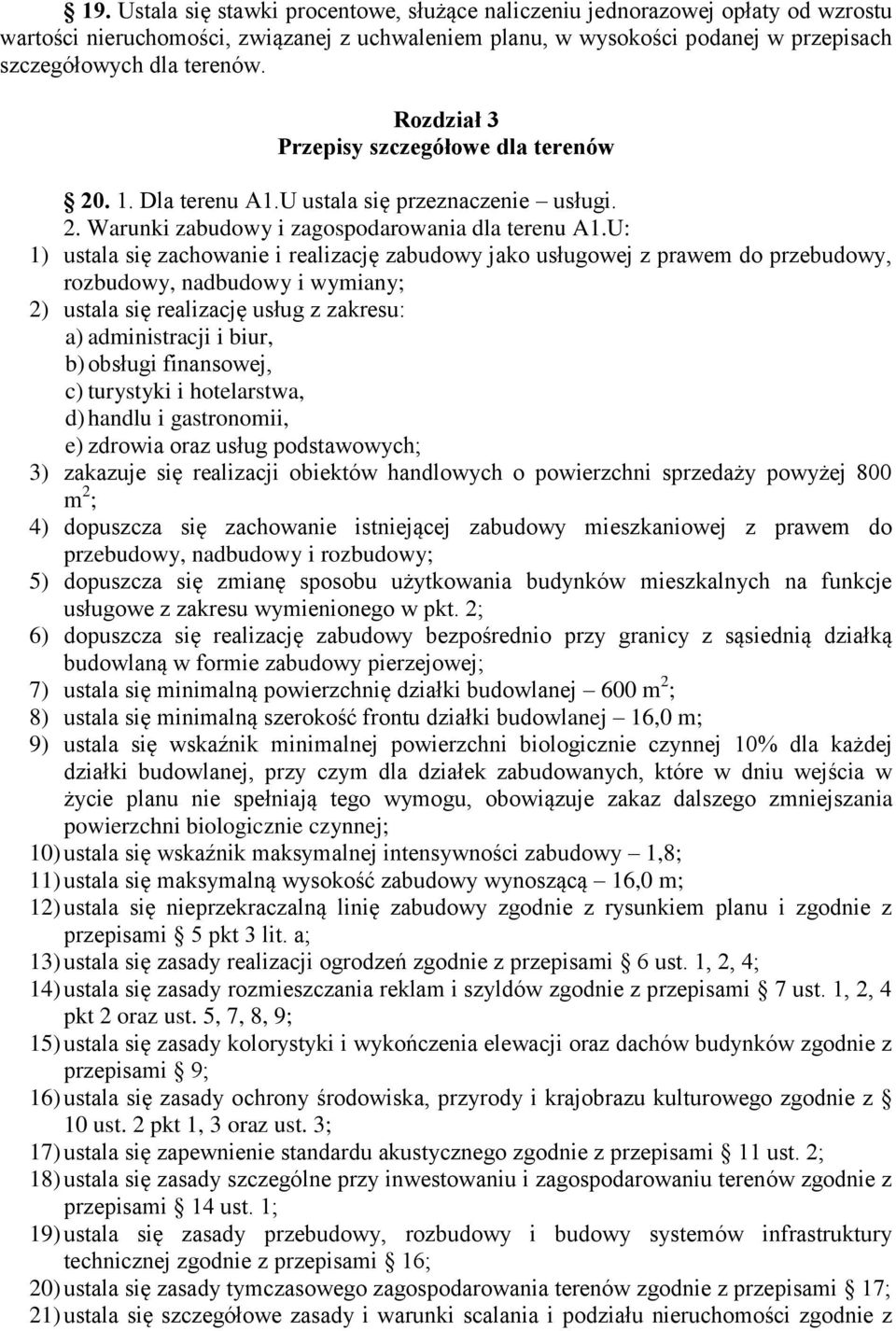 § 19. Ustala się stawki procentowe, służące naliczeniu jednorazowej opłaty od wzrostu wartości nieruchomości, związanej z uchwaleniem planu, w wysokości podanej w przepisach szczegółowych dla terenów.

Rozdział 3
Przepisy szczegółowe dla terenów

§ 20. 1. Dla terenu A1.U ustala się przeznaczenie – usługi.
2. Warunki zabudowy i zagospodarowania dla terenu A1.U:
1) ustala się zachowanie i realizację zabudowy jako usługowej z prawem do przebudowy, rozbudowy, nadbudowy i wymiany;
2) ustala się realizację usług z zakresu:
a) administracji i biur,
b) obsługi finansowej,
c) turystyki i hotelarstwa,
d) handlu i gastronomii,
e) zdrowia oraz usług podstawowych;
3) zakazuje się realizacji obiektów handlowych o powierzchni sprzedaży powyżej 800 $m^2$;
4) dopuszcza się zachowanie istniejącej zabudowy mieszkaniowej z prawem do przebudowy, nadbudowy i rozbudowy;
5) dopuszcza się zmianę sposobu użytkowania budynków mieszkalnych na funkcje usługowe z zakresu wymienionego w pkt. 2;
6) dopuszcza się realizację zabudowy bezpośrednio przy granicy z sąsiednią działką budowlaną w formie zabudowy pierzejowej;
7) ustala się minimalną powierzchnię działki budowlanej – 600 $m^2$;
8) ustala się minimalną szerokość frontu działki budowlanej – 16,0 m;
9) ustala się wskaźnik minimalnej powierzchni biologicznie czynnej 10% dla każdej działki budowlanej, przy czym dla działek zabudowanych, które w dniu wejścia w życie planu nie spełniają tego wymogu, obowiązuje zakaz dalszego zmniejszania powierzchni biologicznie czynnej;
10) ustala się wskaźnik maksymalnej intensywności zabudowy – 1,8;
11) ustala się maksymalną wysokość zabudowy wynoszącą – 16,0 m;
12) ustala się nieprzekraczalną linię zabudowy zgodnie z rysunkiem planu i zgodnie z przepisami § 5 pkt 3 lit. a;
13) ustala się zasady realizacji ogrodzeń zgodnie z przepisami § 6 ust. 1, 2, 4;
14) ustala się zasady rozmieszczania reklam i szyldów zgodnie z przepisami § 7 ust. 1, 2, 4 pkt 2 oraz ust. 5, 7, 8, 9;
15) ustala się zasady kolorystyki i wykończenia elewacji oraz dachów budynków zgodnie z przepisami § 9;
16) ustala się zasady ochrony środowiska, przyrody i krajobrazu kulturowego zgodnie z § 10 ust. 2 pkt 1, 3 oraz ust. 3;
17) ustala się zapewnienie standardu akustycznego zgodnie z przepisami § 11 ust. 2;
18) ustala się zasady szczególne przy inwestowaniu i zagospodarowaniu terenów zgodnie z przepisami § 14 ust. 1;
19) ustala się zasady przebudowy, rozbudowy i budowy systemów infrastruktury technicznej zgodnie z przepisami § 16;
20) ustala się zasady tymczasowego zagospodarowania terenów zgodnie z przepisami § 17;
21) ustala się szczegółowe zasady i warunki scalania i podziału nieruchomości zgodnie z